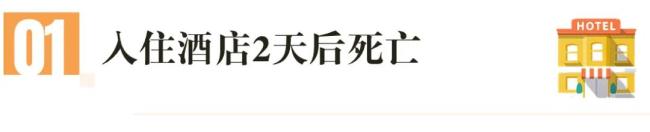 01 入住酒店2天后死亡

HOTEL